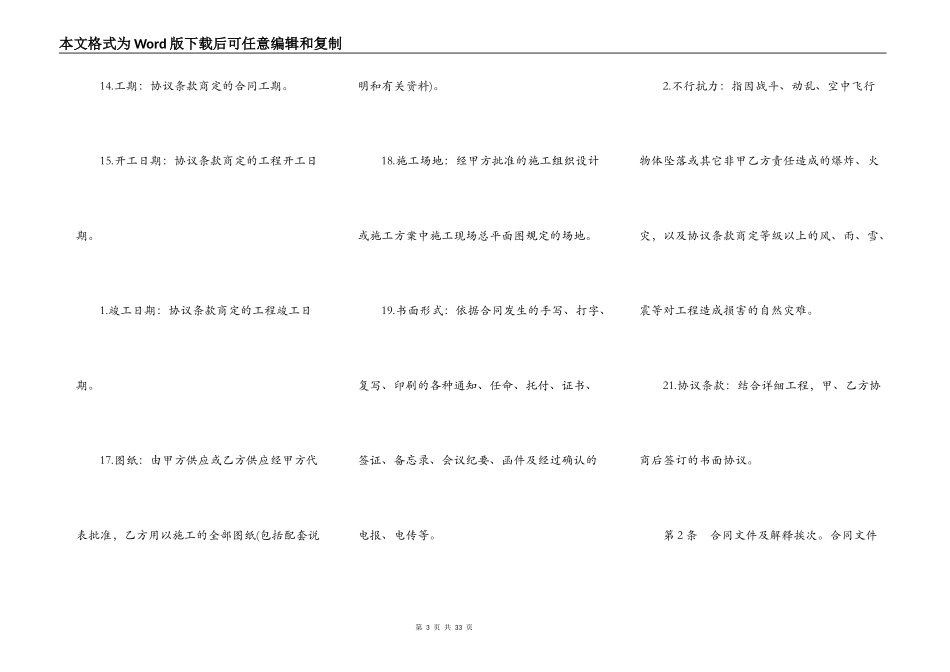 本文格式为Word版下载后可任意编辑和复制

14.工期：协议条款商定的合同工期。

15.开工日期：协议条款商定的工程开工日期。

1.竣工日期：协议条款商定的工程竣工日期。

17.图纸：由甲方供应或乙方供应经甲方代表批准，乙方用以施工的全部图纸(包括配套说明和有关资料)。

18.施工场地：经甲方批准的施工组织设计或施工方案中施工现场总平面图规定的场地。

19.书面形式：依据合同发生的手写、打字、复写、印刷的各种通知、任命、托付、证书、签证、备忘录、会议纪要、函件及经过确认的电报、电传等。

2.不行抗力：指因战斗、动乱、空中飞行物体坠落或其它非甲乙方责任造成的爆炸、火灾，以及协议条款商定等级以上的风、雨、雪、震等对工程造成损害的自然灾难。

21.协议条款：结合详细工程，甲、乙方协商后签订的书面协议。

第2条　合同文件及解释挨次。合同文件

第 3 页 共 33 页